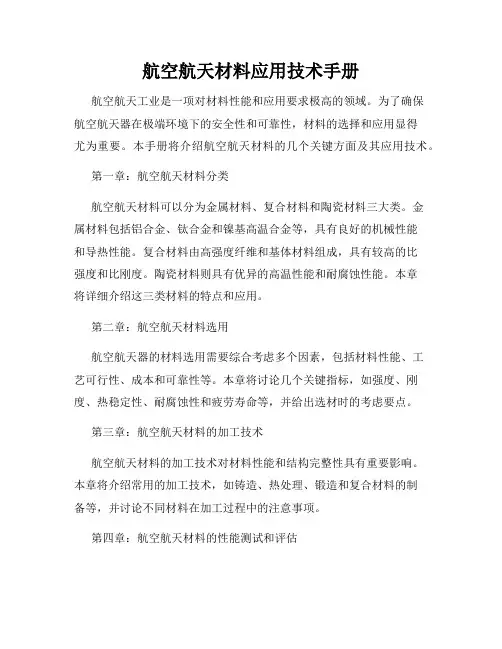 航空航天材料应用技术手册

航空航天工业是一项对材料性能和应用要求极高的领域。为了确保航空航天器在极端环境下的安全性和可靠性，材料的选择和应用显得尤为重要。本手册将介绍航空航天材料的几个关键方面及其应用技术。

第一章：航空航天材料分类

航空航天材料可以分为金属材料、复合材料和陶瓷材料三大类。金属材料包括铝合金、钛合金和镍基高温合金等，具有良好的机械性能和导热性能。复合材料由高强度纤维和基体材料组成，具有较高的比强度和比刚度。陶瓷材料则具有优异的高温性能和耐腐蚀性能。本章将详细介绍这三类材料的特点和应用。

第二章：航空航天材料选用

航空航天器的材料选用需要综合考虑多个因素，包括材料性能、工艺可行性、成本和可靠性等。本章将讨论几个关键指标，如强度、刚度、热稳定性、耐腐蚀性和疲劳寿命等，并给出选材时的考虑要点。

第三章：航空航天材料的加工技术

航空航天材料的加工技术对材料性能和结构完整性具有重要影响。本章将介绍常用的加工技术，如铸造、热处理、锻造和复合材料的制备等，并讨论不同材料在加工过程中的注意事项。

第四章：航空航天材料的性能测试和评估